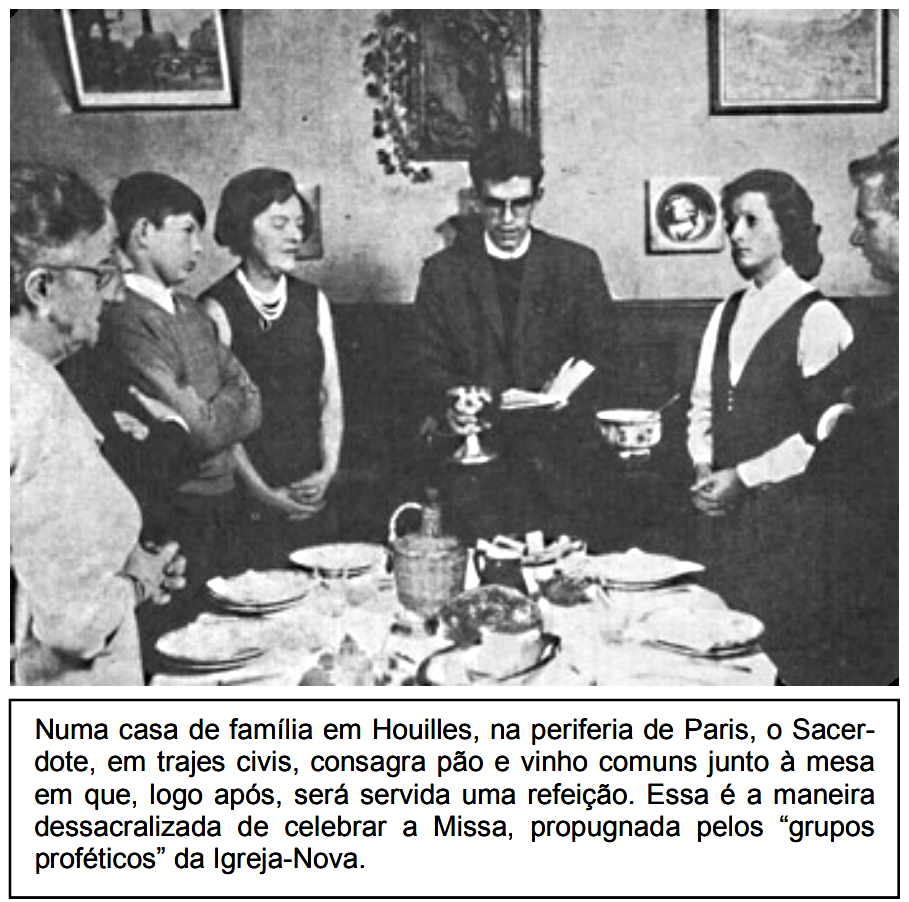 Numa casa de família em Houilles, na periferia de Paris, o Sacerdote, em trajes civis, consagra pão e vinho comuns junto à mesa em que, logo após, será servida uma refeição. Essa é a maneira dessacralizada de celebrar a Missa, propugnada pelos "grupos proféticos" da Igreja-Nova.